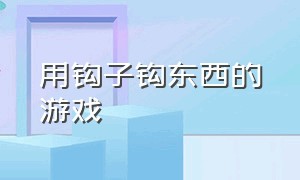 用钩子钩东西的游戏